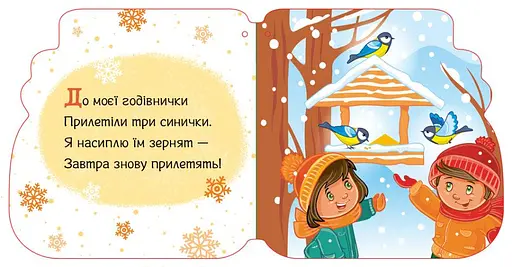 До моєї годівнички
Прилетіли три синички.
Я насиплю їм зернят —
Завтра знову прилетять!